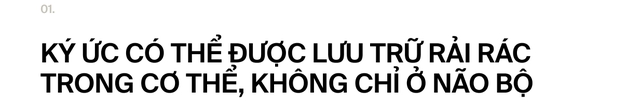 01.

KÝ ỨC CÓ THỂ ĐƯỢC LƯU TRỮ RẢI RÁC TRONG CƠ THỂ, KHÔNG CHỈ Ở NÃO BỘ